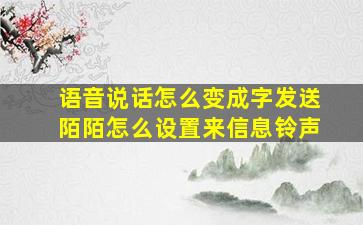 语音说话怎么变成字发送
陌陌怎么设置来信息铃声